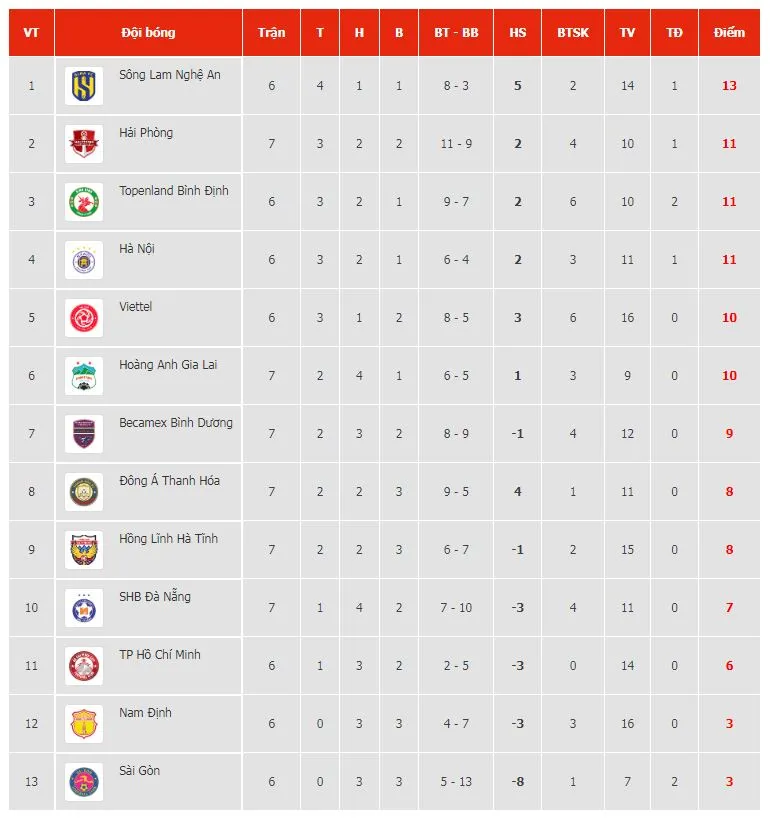 | VT | Đội bóng | Trận | T | H | B | BT - BB | HS | BTSK | TV | TĐ | Điểm |
|---|---|---|---|---|---|---|---|---|---|---|---|
| 1 | Sông Lam Nghệ An | 6 | 4 | 1 | 1 | 8 - 3 | 5 | 2 | 14 | 1 | 13 |
| 2 | Hải Phòng | 7 | 3 | 2 | 2 | 11 - 9 | 2 | 4 | 10 | 1 | 11 |
| 3 | Topenland Bình Định | 6 | 3 | 2 | 1 | 9 - 7 | 2 | 6 | 10 | 2 | 11 |
| 4 | Hà Nội | 6 | 3 | 2 | 1 | 6 - 4 | 2 | 3 | 11 | 1 | 11 |
| 5 | Viettel | 6 | 3 | 1 | 2 | 8 - 5 | 3 | 6 | 16 | 0 | 10 |
| 6 | Hoàng Anh Gia Lai | 7 | 2 | 4 | 1 | 6 - 5 | 1 | 3 | 9 | 0 | 10 |
| 7 | Becamex Bình Dương | 7 | 2 | 3 | 2 | 8 - 9 | -1 | 4 | 12 | 0 | 9 |
| 8 | Đông Á Thanh Hóa | 7 | 2 | 2 | 3 | 9 - 5 | 4 | 1 | 11 | 0 | 8 |
| 9 | Hồng Lĩnh Hà Tĩnh | 7 | 2 | 2 | 3 | 6 - 7 | -1 | 2 | 15 | 0 | 8 |
| 10 | SHB Đà Nẵng | 7 | 1 | 4 | 2 | 7 - 10 | -3 | 4 | 11 | 0 | 7 |
| 11 | TP Hồ Chí Minh | 6 | 1 | 3 | 2 | 2 - 5 | -3 | 0 | 14 | 0 | 6 |
| 12 | Nam Định | 6 | 0 | 3 | 3 | 4 - 7 | -3 | 3 | 16 | 0 | 3 |
| 13 | Sài Gòn | 6 | 0 | 3 | 3 | 5 - 13 | -8 | 1 | 7 | 2 | 3 |